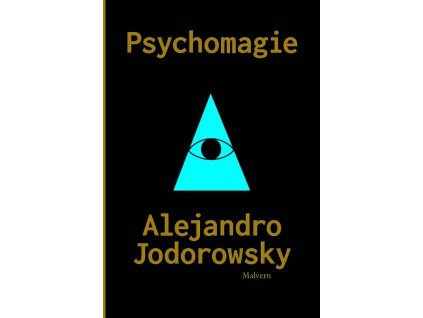 Psychomagie

Alejandro Jodorowsky

Malvern